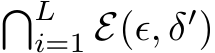 $\bigcap_{i=1}^{L} \mathcal{E}(\epsilon, \delta')$